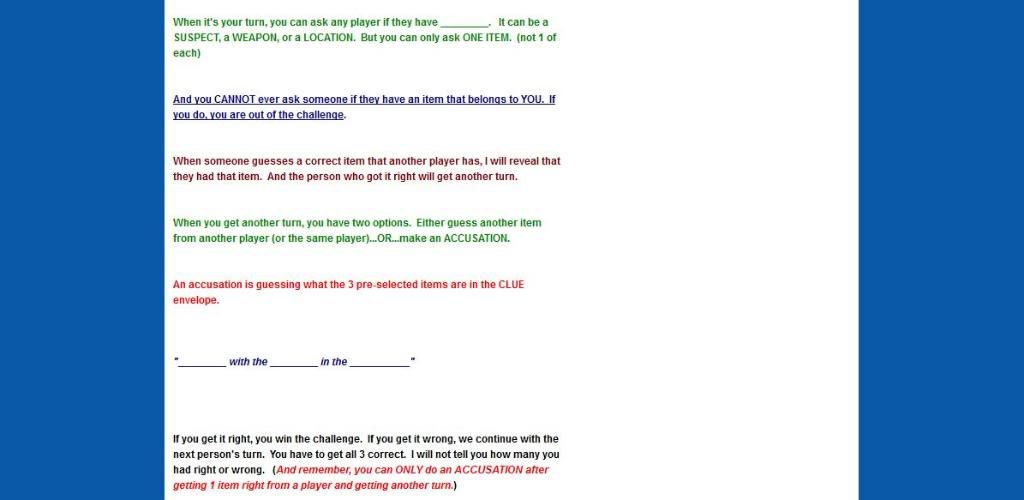 When it's your turn, you can ask any player if they have ________. It can be a SUSPECT, a WEAPON, or a LOCATION. But you can only ask ONE ITEM. (not 1 of each)

And you CANNOT ever ask someone if they have an item that belongs to YOU. If you do, you are out of the challenge.

When someone guesses a correct item that another player has, I will reveal that they had that item. And the person who got it right will get another turn.

When you get another turn, you have two options. Either guess another item from another player (or the same player)...OR...make an ACCUSATION.

An accusation is guessing what the 3 pre-selected items are in the CLUE envelope.

"________ with the ________ in the __________"

If you get it right, you win the challenge. If you get it wrong, we continue with the next person's turn. You have to get all 3 correct. I will not tell you how many you had right or wrong. (And remember, you can ONLY do an ACCUSATION after getting 1 item right from a player and getting another turn.)